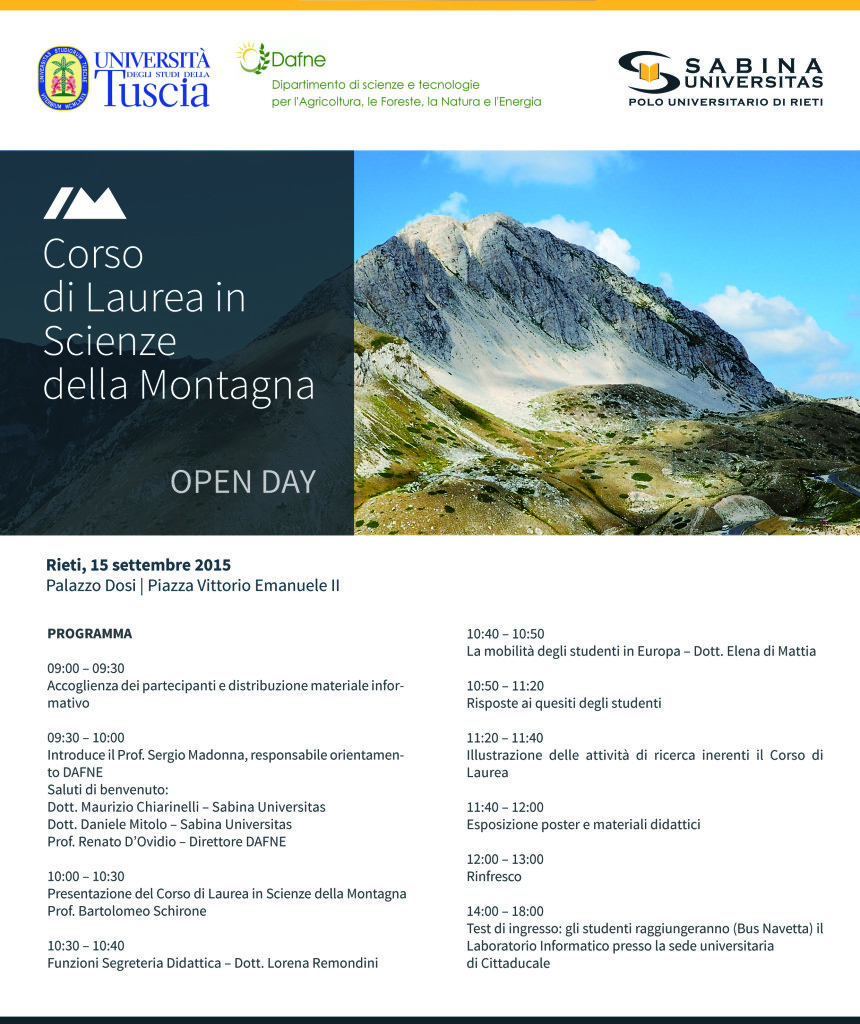 UNIVERSITÀ DEGLI STUDI DELLA Tuscia

Dafne
Dipartimento di scienze e tecnologie per l'Agricoltura, le Foreste, la Natura e l'Energia

SABINA UNIVERSITAS
POLO UNIVERSITARIO DI RIETI

Corso di Laurea in Scienze della Montagna

OPEN DAY

Rieti, 15 settembre 2015
Palazzo Dosi | Piazza Vittorio Emanuele II

PROGRAMMA

09:00 – 09:30
Accoglienza dei partecipanti e distribuzione materiale informativo

09:30 – 10:00
Introduce il Prof. Sergio Madonna, responsabile orientamento DAFNE
Saluti di benvenuto:
Dott. Maurizio Chiarinelli – Sabina Universitas
Dott. Daniele Mitolo – Sabina Universitas
Prof. Renato D'Ovidio – Direttore DAFNE

10:00 – 10:30
Presentazione del Corso di Laurea in Scienze della Montagna
Prof. Bartolomeo Schirone

10:30 – 10:40
Funzioni Segreteria Didattica – Dott. Lorena Remondini

10:40 – 10:50
La mobilità degli studenti in Europa – Dott. Elena di Mattia

10:50 – 11:20
Risposte ai quesiti degli studenti

11:20 – 11:40
Illustrazione delle attività di ricerca inerenti il Corso di Laurea

11:40 – 12:00
Esposizione poster e materiali didattici

12:00 – 13:00
Rinfresco

14:00 – 18:00
Test di ingresso: gli studenti raggiungeranno (Bus Navetta) il Laboratorio Informatico presso la sede universitaria di Cittaducale